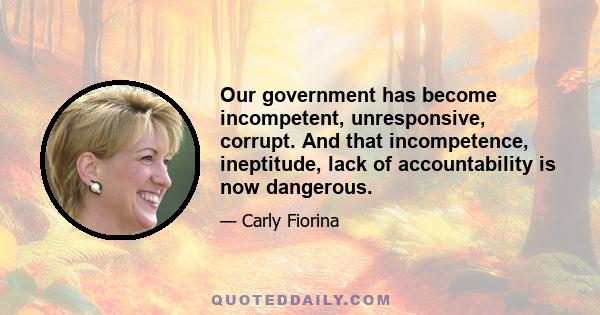 Our government has become incompetent, unresponsive, corrupt. And that incompetence, ineptitude, lack of accountability is now dangerous.

— Carly Fiorina

QUOTEDDAILY.COM